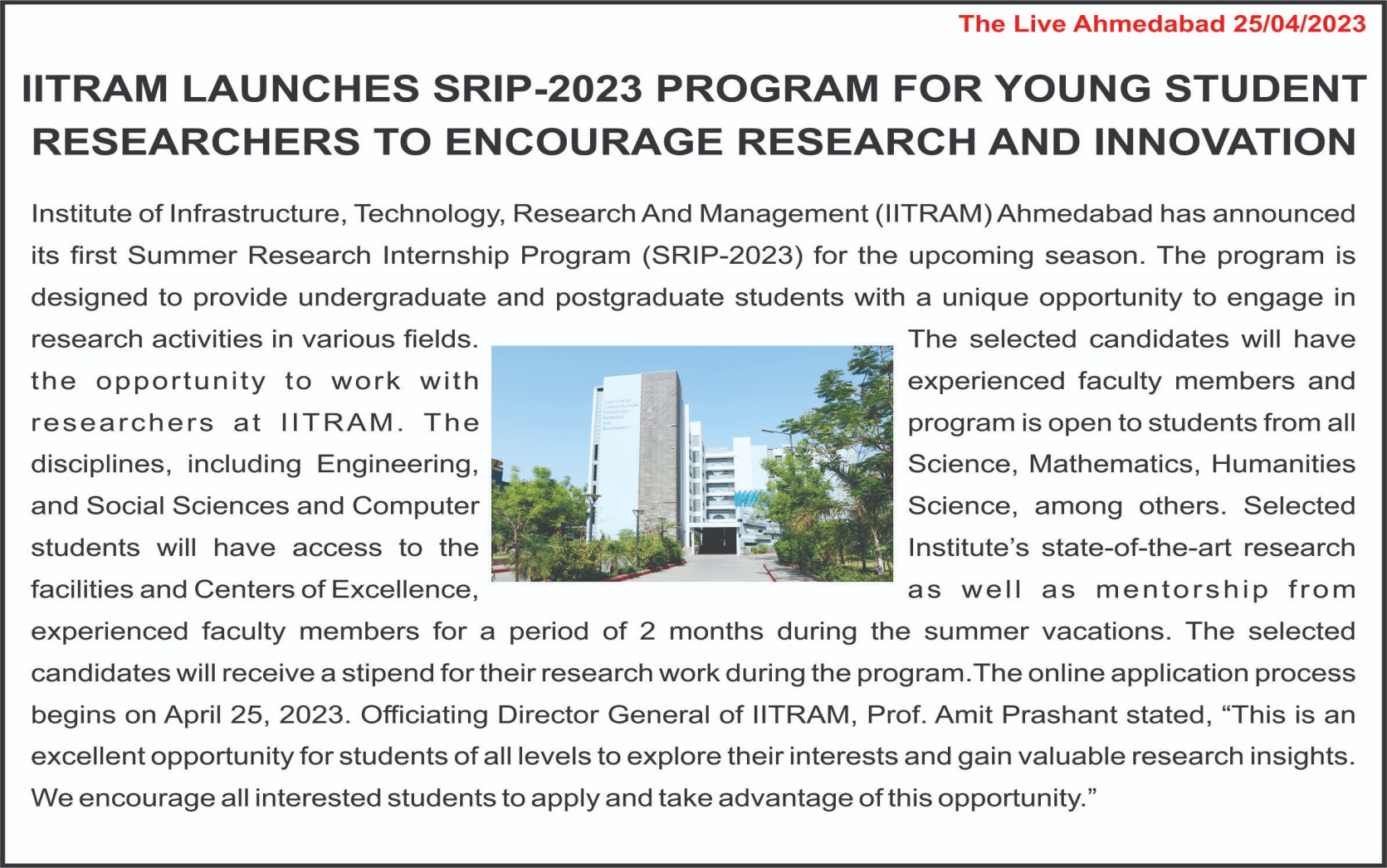 The Live Ahmedabad 25/04/2023

IITRAM LAUNCHES SRIP-2023 PROGRAM FOR YOUNG STUDENT RESEARCHERS TO ENCOURAGE RESEARCH AND INNOVATION

Institute of Infrastructure, Technology, Research And Management (IITRAM) Ahmedabad has announced its first Summer Research Internship Program (SRIP-2023) for the upcoming season. The program is designed to provide undergraduate and postgraduate students with a unique opportunity to engage in research activities in various fields. The selected candidates will have the opportunity to work with experienced faculty members and researchers at IITRAM. The program is open to students from all disciplines, including Engineering, Science, Mathematics, Humanities and Social Sciences and Computer Science, among others. Selected students will have access to the Institute's state-of-the-art research facilities and Centers of Excellence, as well as mentorship from experienced faculty members for a period of 2 months during the summer vacations. The selected candidates will receive a stipend for their research work during the program.The online application process begins on April 25, 2023. Officiating Director General of IITRAM, Prof. Amit Prashant stated, "This is an excellent opportunity for students of all levels to explore their interests and gain valuable research insights. We encourage all interested students to apply and take advantage of this opportunity."